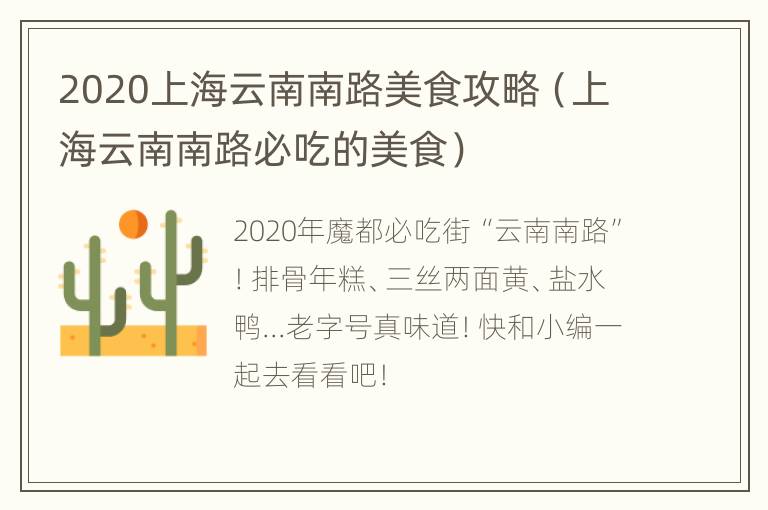 2020上海云南南路美食攻略（上海云南南路必吃的美食）

2020年魔都必吃街“云南南路”！排骨年糕、三丝两面黄、盐水鸭…老字号真味道！快和小编一起去看看吧！